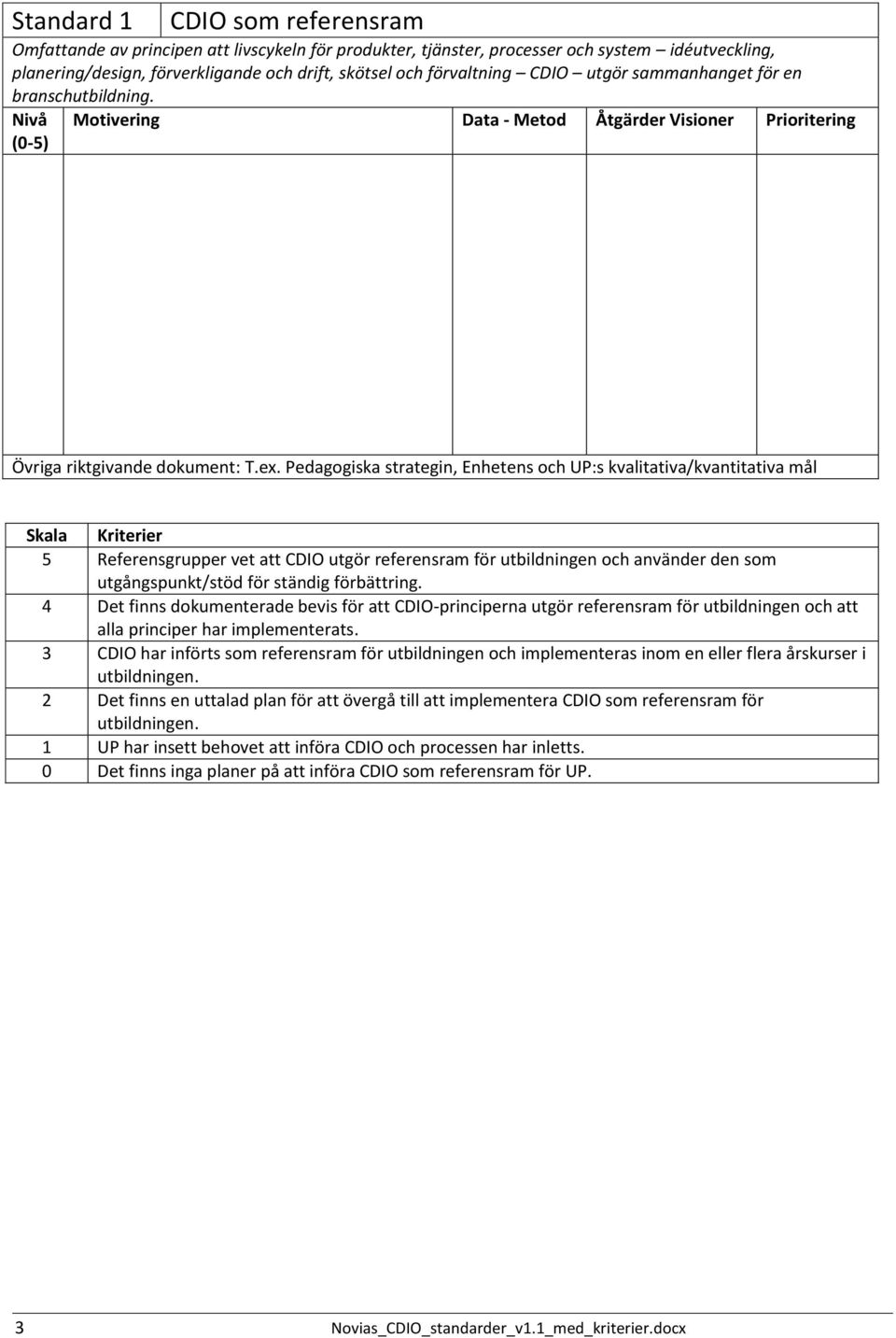 Standard 1 CDIO som referensram

Omfattande av principen att livscykeln för produkter, tjänster, processer och system – idéutveckling, planering/design, förverkligande och drift, skötsel och förvaltning – CDIO – utgör sammanhanget för en branschutbildning.

| Nivå (0-5) | Motivering | Data - Metod | Åtgärder Visioner | Prioritering |
|---|---|---|---|---|
| | | | | |

Övriga riktgivande dokument: T.ex. Pedagogiska strategin, Enhetens och UP:s kvalitativa/kvantitativa mål

| Skala | Kriterier |
|---|---|
| 5 | Referensgrupper vet att CDIO utgör referensram för utbildningen och använder den som utgångspunkt/stöd för ständig förbättring. |
| 4 | Det finns dokumenterade bevis för att CDIO-principerna utgör referensram för utbildningen och att alla principer har implementerats. |
| 3 | CDIO har införts som referensram för utbildningen och implementeras inom en eller flera årskurser i utbildningen. |
| 2 | Det finns en uttalad plan för att övergå till att implementera CDIO som referensram för utbildningen. |
| 1 | UP har insett behovet att införa CDIO och processen har inletts. |
| 0 | Det finns inga planer på att införa CDIO som referensram för UP. |

3 Novias_CDIO_standarder_v1.1_med_kriterier.docx